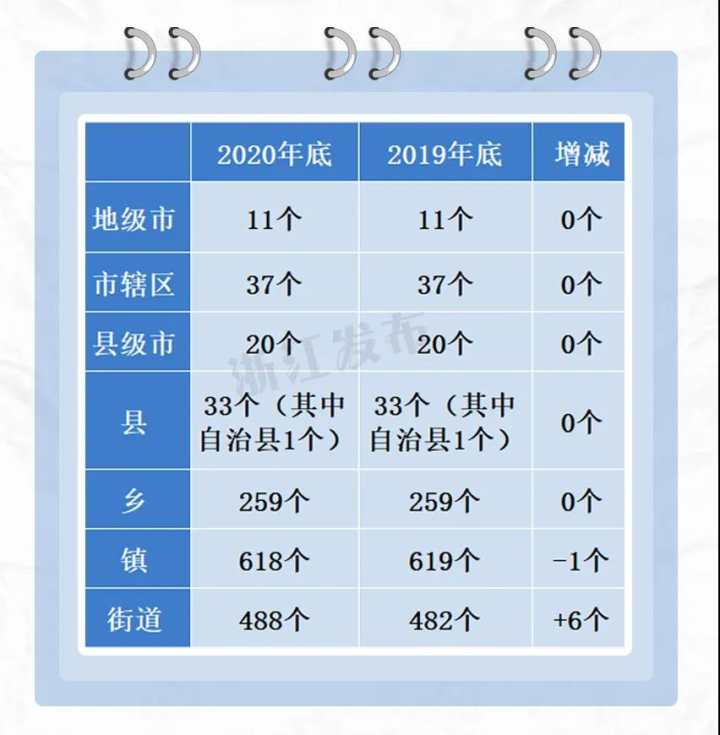 | | 2020年底 | 2019年底 | 增减 |
|---|---|---|---|
| 地级市 | 11个 | 11个 | 0个 |
| 市辖区 | 37个 | 37个 | 0个 |
| 县级市 | 20个 | 20个 | 0个 |
| 县 | 33个（其中自治县1个） | 33个（其中自治县1个） | 0个 |
| 乡 | 259个 | 259个 | 0个 |
| 镇 | 618个 | 619个 | -1个 |
| 街道 | 488个 | 482个 | +6个 |

浙江发布